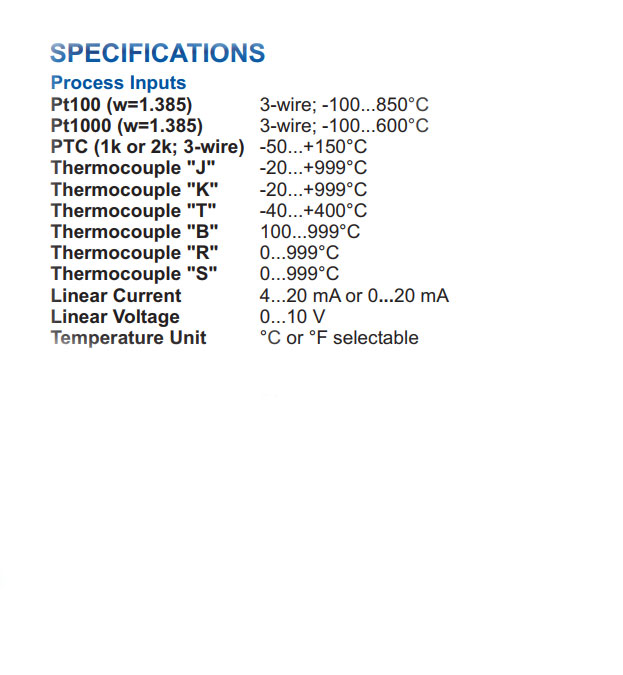 SPECIFICATIONS

Process Inputs

| | |
|---|---|
| Pt100 (w=1.385) | 3-wire; -100...850°C |
| Pt1000 (w=1.385) | 3-wire; -100...600°C |
| PTC (1k or 2k; 3-wire) | -50...+150°C |
| Thermocouple "J" | -20...+999°C |
| Thermocouple "K" | -20...+999°C |
| Thermocouple "T" | -40...+400°C |
| Thermocouple "B" | 100...999°C |
| Thermocouple "R" | 0...999°C |
| Thermocouple "S" | 0...999°C |
| Linear Current | 4...20 mA or 0...20 mA |
| Linear Voltage | 0...10 V |
| Temperature Unit | °C or °F selectable |